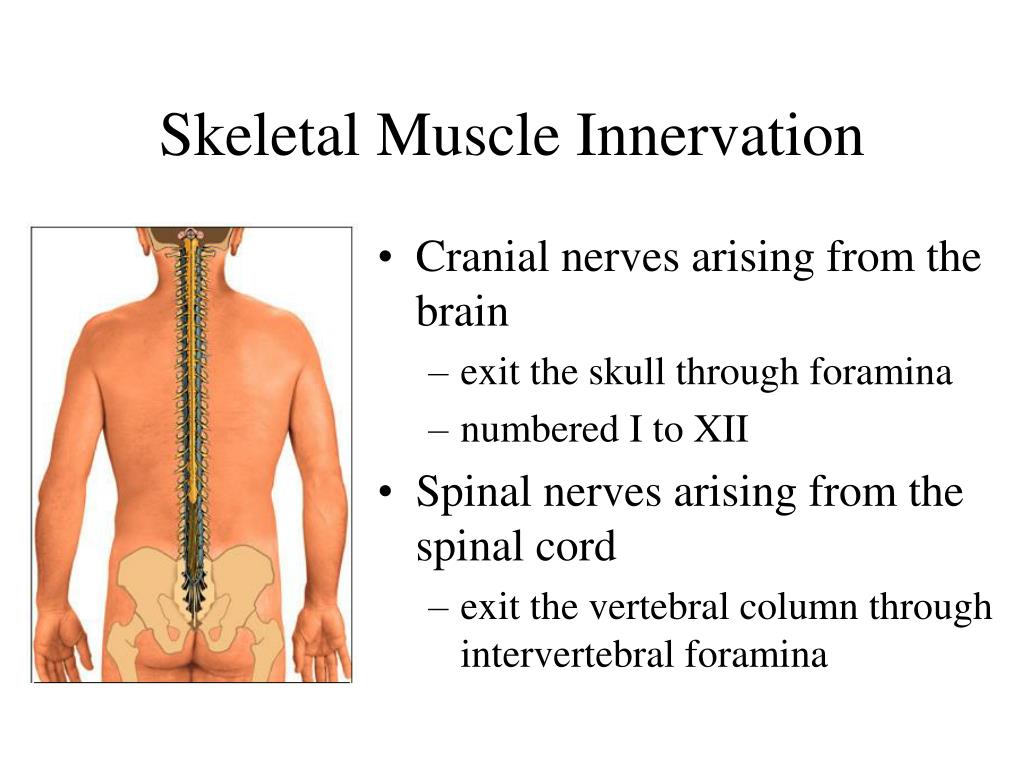 Skeletal Muscle Innervation

• Cranial nerves arising from the brain
– exit the skull through foramina
– numbered I to XII
• Spinal nerves arising from the spinal cord
– exit the vertebral column through intervertebral foramina